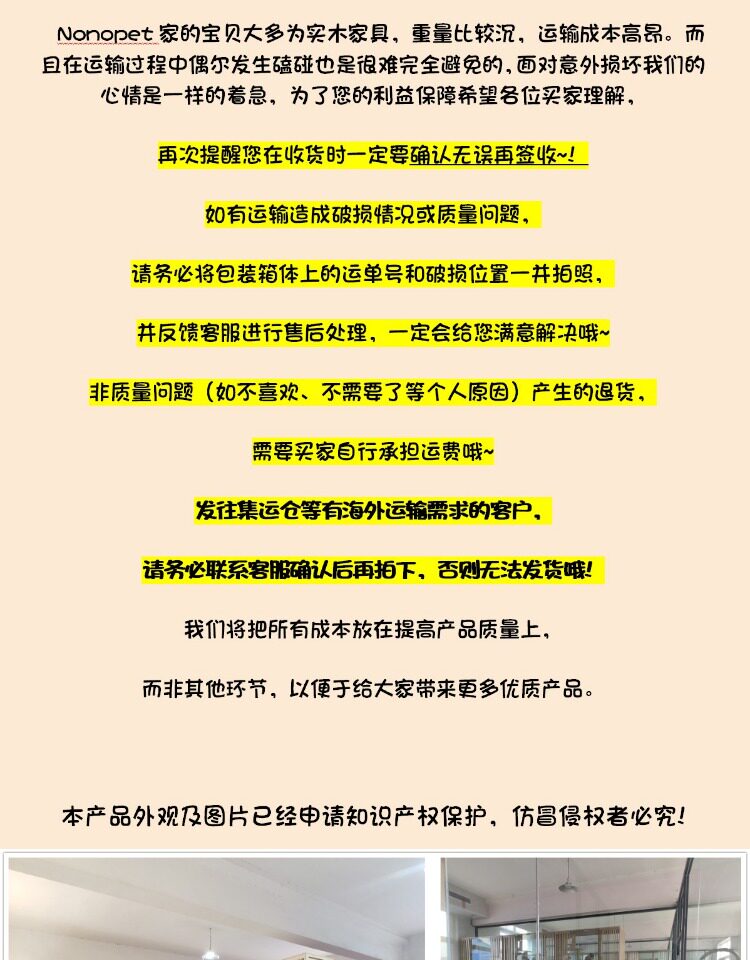 Nonopet家的宝贝大多为实木家具，重量比较沉，运输成本高昂。而且在运输过程中偶尔发生磕碰也是很难完全避免的，面对意外损坏我们的心情是一样的着急，为了您的利益保障希望各位买家理解，

再次提醒您在收货时一定要确认无误再签收~!

如有运输造成破损情况或质量问题，

请务必将包装箱体上的运单号和破损位置一并拍照，

并反馈客服进行售后处理，一定会给您满意解决哦~

非质量问题（如不喜欢、不需要了等个人原因）产生的退货，

需要买家自行承担运费哦~

发往集运仓等有海外运输需求的客户，

请务必联系客服确认后再拍下，否则无法发货哦!

我们将把所有成本放在提高产品质量上，

而非其他环节，以便于给大家带来更多优质产品。

本产品外观及图片已经申请知识产权保护，仿冒侵权者必究!